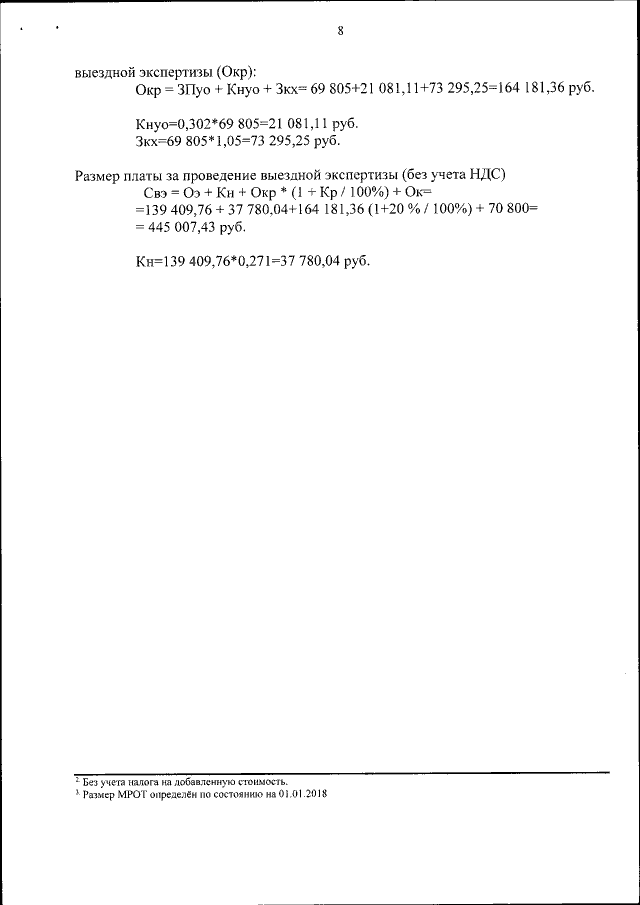 8

выездной экспертизы (Окр):

Окр = ЗПуо + Кнуо + Зкх= 69 805+21 081,11+73 295,25=164 181,36 руб.

Кнуо=0,302*69 805=21 081,11 руб.
Зкх=69 805*1,05=73 295,25 руб.

Размер платы за проведение выездной экспертизы (без учета НДС)
Свэ = Оэ + Кн + Окр * (1 + Кр / 100%) + Ок=
=139 409,76 + 37 780,04+164 181,36 (1+20 % / 100%) + 70 800=
= 445 007,43 руб.

Кн=139 409,76*0,271=37 780,04 руб.

$^{2}$ Без учета налога на добавленную стоимость.
$^{3}$ Размер МРОТ определён по состоянию на 01.01.2018